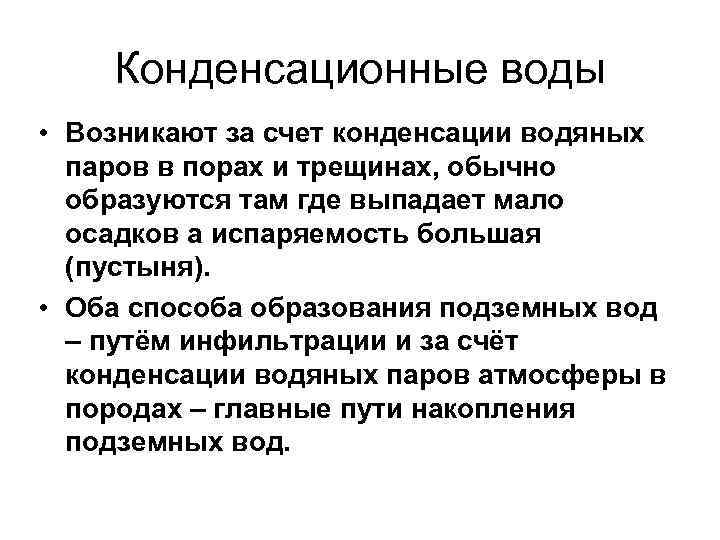 Конденсационные воды

• Возникают за счет конденсации водяных паров в порах и трещинах, обычно образуются там где выпадает мало осадков а испаряемость большая (пустыня).
• Оба способа образования подземных вод – путём инфильтрации и за счёт конденсации водяных паров атмосферы в породах – главные пути накопления подземных вод.